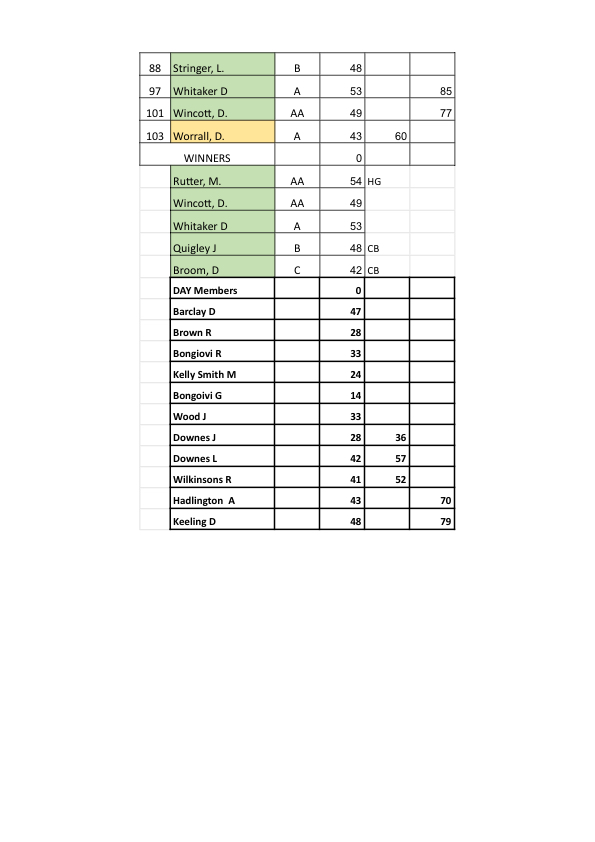 | | | | | | |
|---|---|---|---|---|---|
| 88 | Stringer, L. | B | 48 | | |
| 97 | Whitaker D | A | 53 | | 85 |
| 101 | Wincott, D. | AA | 49 | | 77 |
| 103 | Worrall, D. | A | 43 | 60 | |
| | WINNERS | | 0 | | |
| | Rutter, M. | AA | 54 | HG | |
| | Wincott, D. | AA | 49 | | |
| | Whitaker D | A | 53 | | |
| | Quigley J | B | 48 | CB | |
| | Broom, D | C | 42 | CB | |
| | DAY Members | | 0 | | |
| | Barclay D | | 47 | | |
| | Brown R | | 28 | | |
| | Bongiovi R | | 33 | | |
| | Kelly Smith M | | 24 | | |
| | Bongoivi G | | 14 | | |
| | Wood J | | 33 | | |
| | Downes J | | 28 | 36 | |
| | Downes L | | 42 | 57 | |
| | Wilkinsons R | | 41 | 52 | |
| | Hadlington A | | 43 | | 70 |
| | Keeling D | | 48 | | 79 |